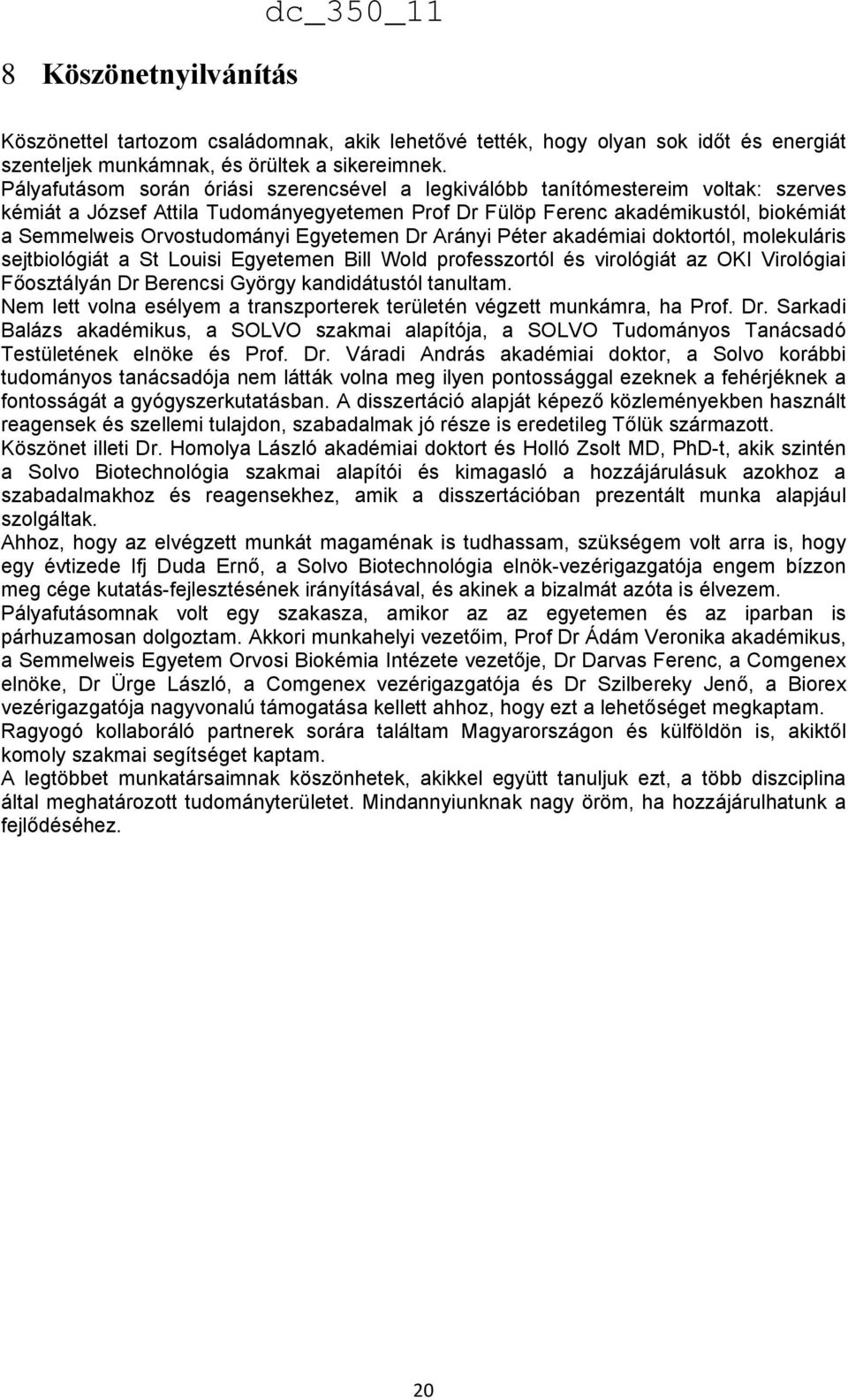 dc_350_11

8 Köszönetnyilvánítás

Köszönettel tartozom családomnak, akik lehetővé tették, hogy olyan sok időt és energiát szenteljek munkámnak, és örültek a sikereimnek.
Pályafutásom során óriási szerencsével a legkiválóbb tanítómestereim voltak: szerves kémiát a József Attila Tudományegyetemen Prof Dr Fülöp Ferenc akadémikustól, biokémiát a Semmelweis Orvostudományi Egyetemen Dr Arányi Péter akadémiai doktortól, molekuláris sejtbiológiát a St Louisi Egyetemen Bill Wold professzortól és virológiát az OKI Virológiai Főosztályán Dr Berencsi György kandidátustól tanultam.
Nem lett volna esélyem a transzporterek területén végzett munkámra, ha Prof. Dr. Sarkadi Balázs akadémikus, a SOLVO szakmai alapítója, a SOLVO Tudományos Tanácsadó Testületének elnöke és Prof. Dr. Váradi András akadémiai doktor, a Solvo korábbi tudományos tanácsadója nem látták volna meg ilyen pontossággal ezeknek a fehérjéknek a fontosságát a gyógyszerkutatásban. A disszertáció alapját képező közleményekben használt reagensek és szellemi tulajdon, szabadalmak jó része is eredetileg Tőlük származott.
Köszönet illeti Dr. Homolya László akadémiai doktort és Holló Zsolt MD, PhD-t, akik szintén a Solvo Biotechnológia szakmai alapítói és kimagasló a hozzájárulásuk azokhoz a szabadalmakhoz és reagensekhez, amik a disszertációban prezentált munka alapjául szolgáltak.
Ahhoz, hogy az elvégzett munkát magaménak is tudhassam, szükségem volt arra is, hogy egy évtizede Ifj Duda Ernő, a Solvo Biotechnológia elnök-vezérigazgatója engem bízzon meg cége kutatás-fejlesztésének irányításával, és akinek a bizalmát azóta is élvezem.
Pályafutásomnak volt egy szakasza, amikor az az egyetemen és az iparban is párhuzamosan dolgoztam. Akkori munkahelyi vezetőim, Prof Dr Ádám Veronika akadémikus, a Semmelweis Egyetem Orvosi Biokémia Intézete vezetője, Dr Darvas Ferenc, a Comgenex elnöke, Dr Ürge László, a Comgenex vezérigazgatója és Dr Szilbereky Jenő, a Biorex vezérigazgatója nagyvonalú támogatása kellett ahhoz, hogy ezt a lehetőséget megkaptam.
Ragyogó kollaboráló partnerek sorára találtam Magyarországon és külföldön is, akiktől komoly szakmai segítséget kaptam.
A legtöbbet munkatársaimnak köszönhetek, akikkel együtt tanuljuk ezt, a több diszciplina által meghatározott tudományterületet. Mindannyiunknak nagy öröm, ha hozzájárulhatunk a fejlődéséhez.

20